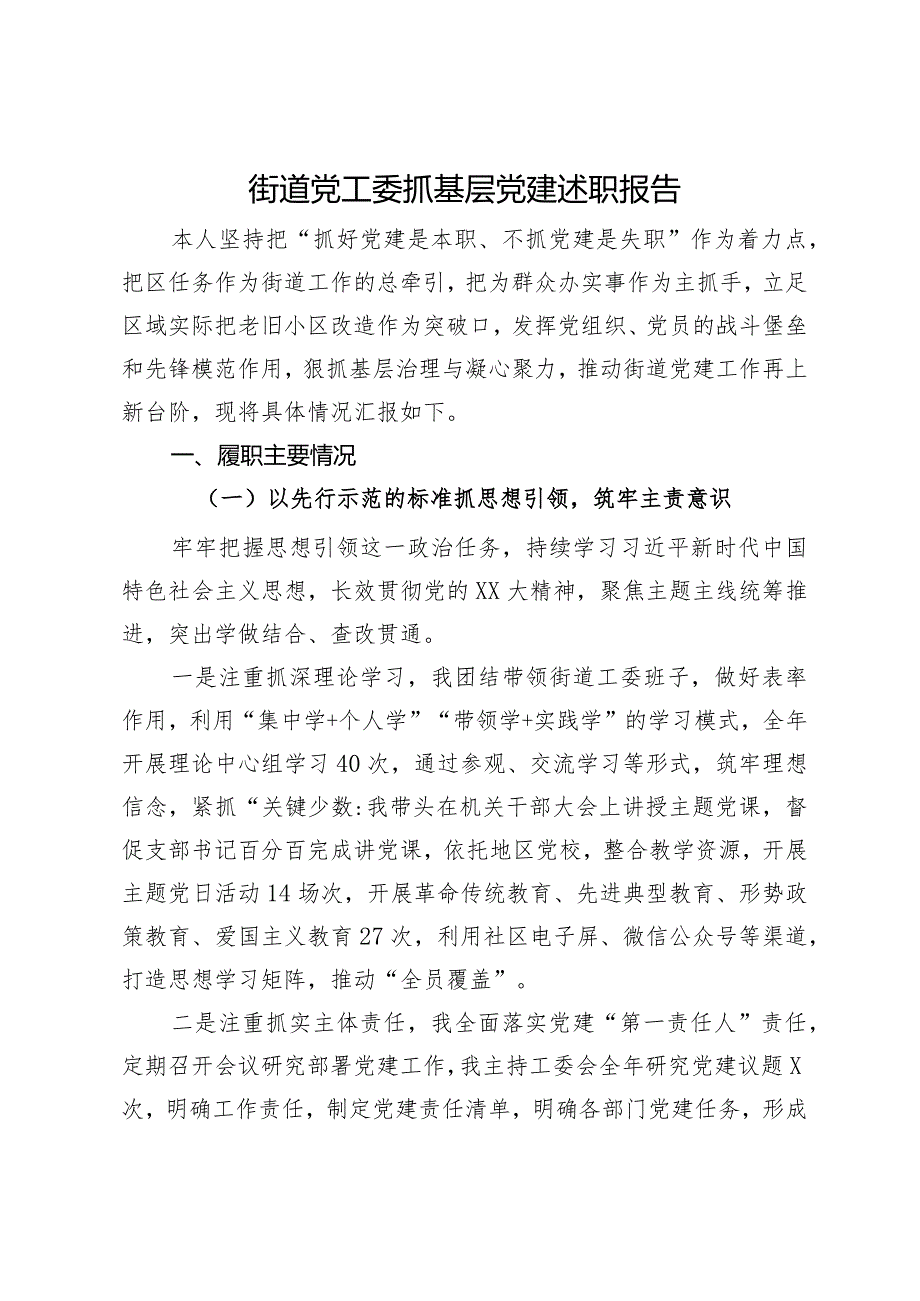 街道党工委抓基层党建述职报告

本人坚持把“抓好党建是本职、不抓党建是失职”作为着力点，把区任务作为街道工作的总牵引，把为群众办实事作为主抓手，立足区域实际把老旧小区改造作为突破口，发挥党组织、党员的战斗堡垒和先锋模范作用，狠抓基层治理与凝心聚力，推动街道党建工作再上新台阶，现将具体情况汇报如下。

一、履职主要情况

（一）以先行示范的标准抓思想引领，筑牢主责意识

牢牢把握思想引领这一政治任务，持续学习习近平新时代中国特色社会主义思想，长效贯彻党的XX大精神，聚焦主题主线统筹推进，突出学做结合、查改贯通。

一是注重抓深理论学习，我团结带领街道工委班子，做好表率作用，利用“集中学+个人学”“带领学+实践学”的学习模式，全年开展理论中心组学习40次，通过参观、交流学习等形式，筑牢理想信念，紧抓“关键少数:我带头在机关干部大会上讲授主题党课，督促支部书记百分百完成讲党课，依托地区党校，整合教学资源，开展主题党日活动14场次，开展革命传统教育、先进典型教育、形势政策教育、爱国主义教育27次，利用社区电子屏、微信公众号等渠道，打造思想学习矩阵，推动“全员覆盖”。

二是注重抓实主体责任，我全面落实党建“第一责任人”责任，定期召开会议研究部署党建工作，我主持工委会全年研究党建议题X次，明确工作责任，制定党建责任清单，明确各部门党建任务，形成